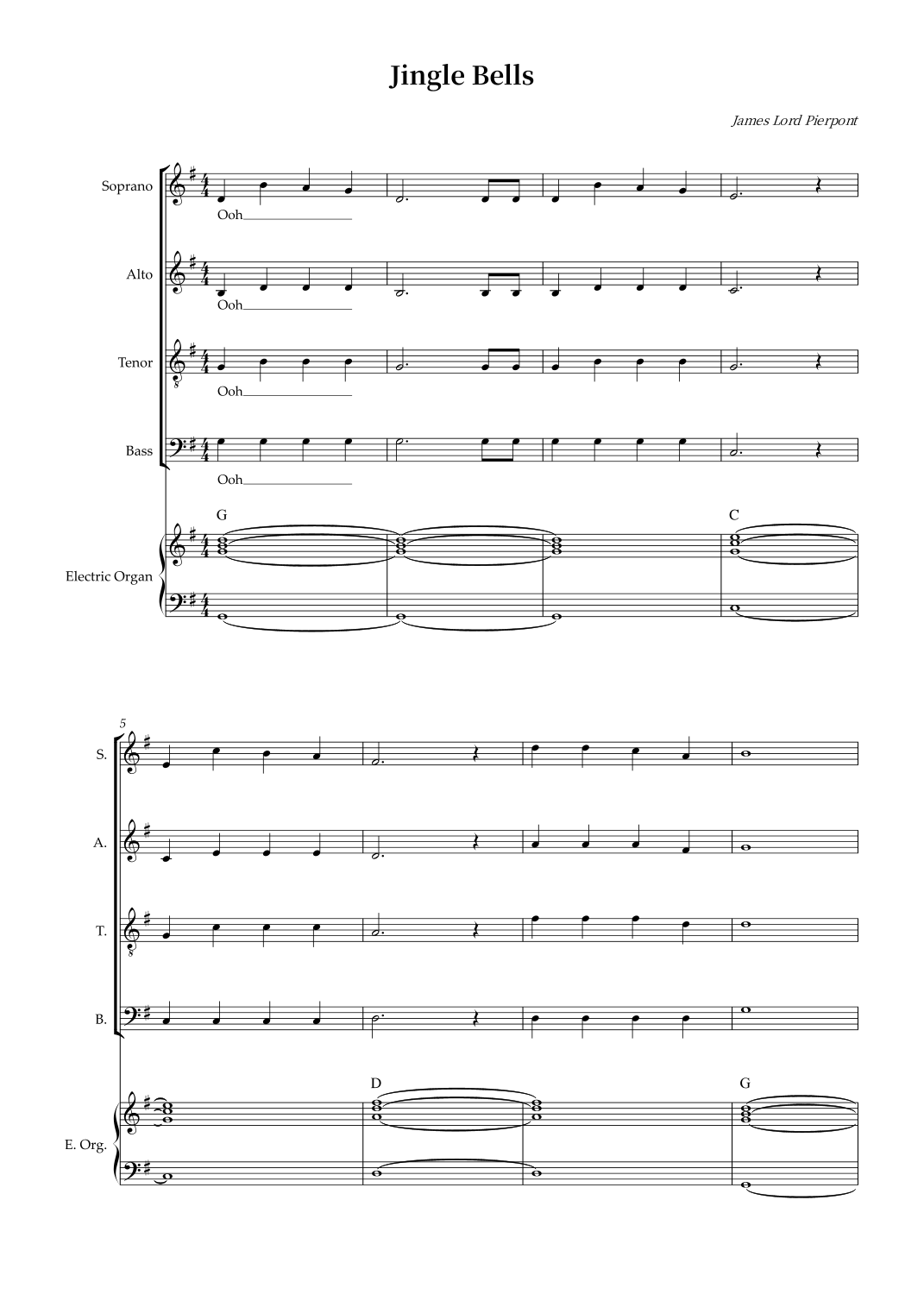 Jingle Bells

James Lord Pierpont

Soprano
Ooh

Alto
Ooh

Tenor
Ooh

Bass
Ooh

G
C

Electric Organ

5
S.
A.
T.
B.

D
G

E. Org.